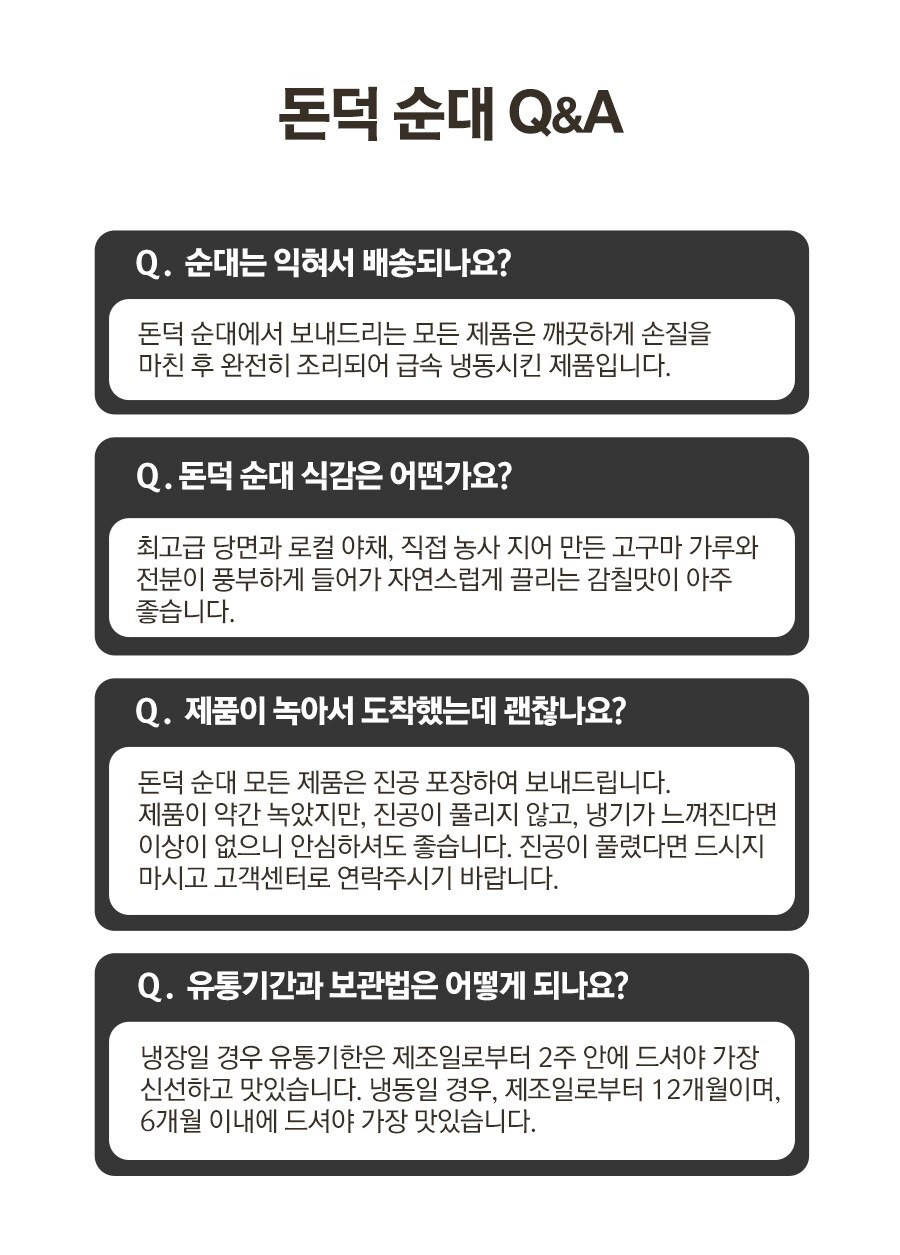 돈덕 순대 Q&A

Q. 순대는 익혀서 배송되나요?

돈덕 순대에서 보내드리는 모든 제품은 깨끗하게 손질을 마친 후 완전히 조리되어 급속 냉동시킨 제품입니다.

Q. 돈덕 순대 식감은 어떤가요?

최고급 당면과 로컬 야채, 직접 농사 지어 만든 고구마 가루와 전분이 풍부하게 들어가 자연스럽게 끌리는 감칠맛이 아주 좋습니다.

Q. 제품이 녹아서 도착했는데 괜찮나요?

돈덕 순대 모든 제품은 진공 포장하여 보내드립니다.
제품이 약간 녹았지만, 진공이 풀리지 않고, 냉기가 느껴진다면 이상이 없으니 안심하셔도 좋습니다. 진공이 풀렸다면 드시지 마시고 고객센터로 연락주시기 바랍니다.

Q. 유통기간과 보관법은 어떻게 되나요?

냉장일 경우 유통기한은 제조일로부터 2주 안에 드셔야 가장 신선하고 맛있습니다. 냉동일 경우, 제조일로부터 12개월이며, 6개월 이내에 드셔야 가장 맛있습니다.